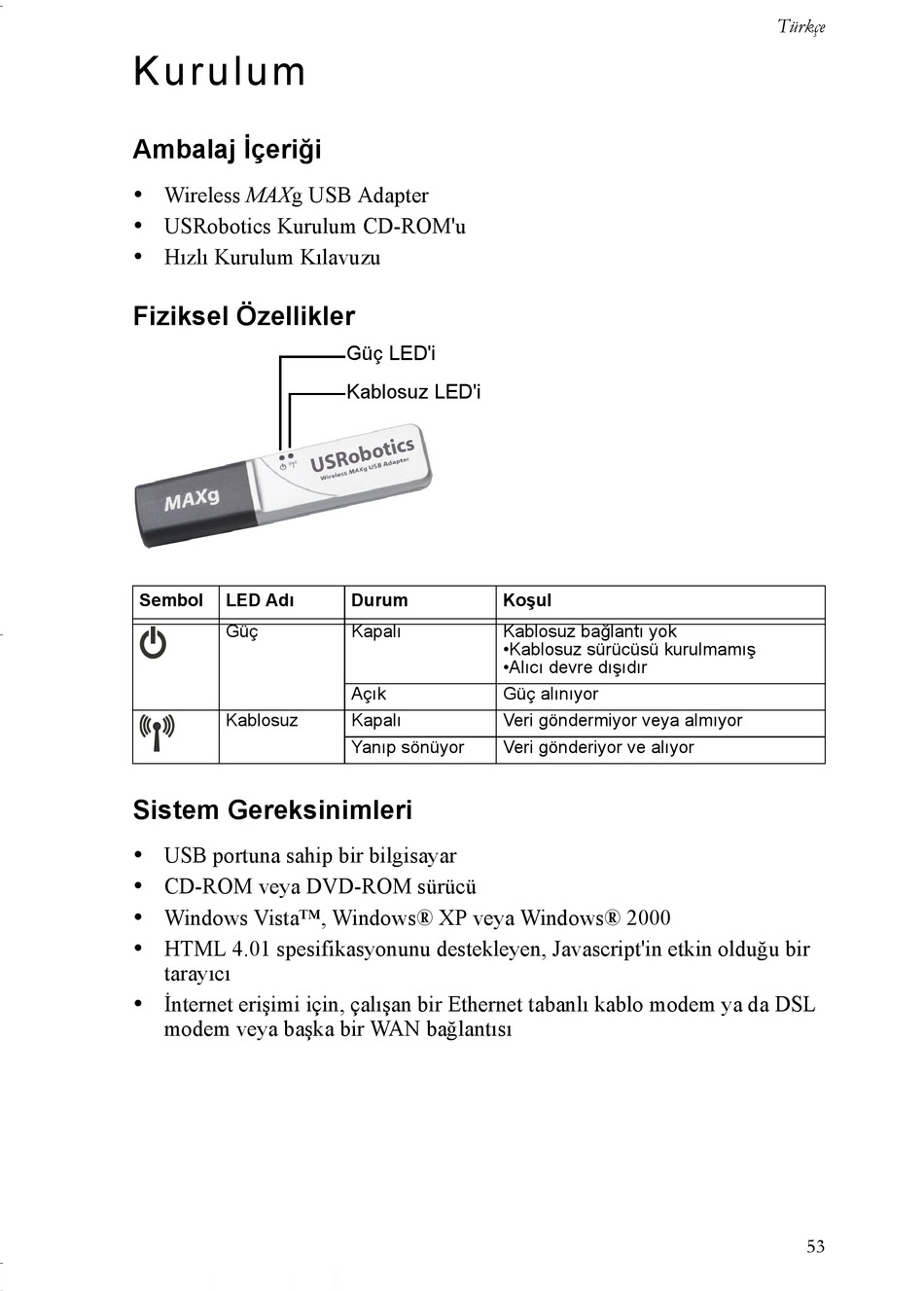 Türkçe

Kurulum

Ambalaj İçeriği

• Wireless MAXg USB Adapter
• USRobotics Kurulum CD-ROM'u
• Hızlı Kurulum Kılavuzu

Fiziksel Özellikler

Güç LED'i
Kablosuz LED'i

USRobotics
Wireless MAXg USB Adapter
MAXg

| Sembol | LED Adı | Durum | Koşul |
|---|---|---|---|
| | Güç | Kapalı | Kablosuz bağlantı yok •Kablosuz sürücüsü kurulmamış •Alıcı devre dışıdır |
| | | Açık | Güç alınıyor |
| | Kablosuz | Kapalı | Veri göndermiyor veya almıyor |
| | | Yanıp sönüyor | Veri gönderiyor ve alıyor |

Sistem Gereksinimleri

• USB portuna sahip bir bilgisayar
• CD-ROM veya DVD-ROM sürücü
• Windows Vista™, Windows® XP veya Windows® 2000
• HTML 4.01 spesifikasyonunu destekleyen, Javascript'in etkin olduğu bir tarayıcı
• İnternet erişimi için, çalışan bir Ethernet tabanlı kablo modem ya da DSL modem veya başka bir WAN bağlantısı

53